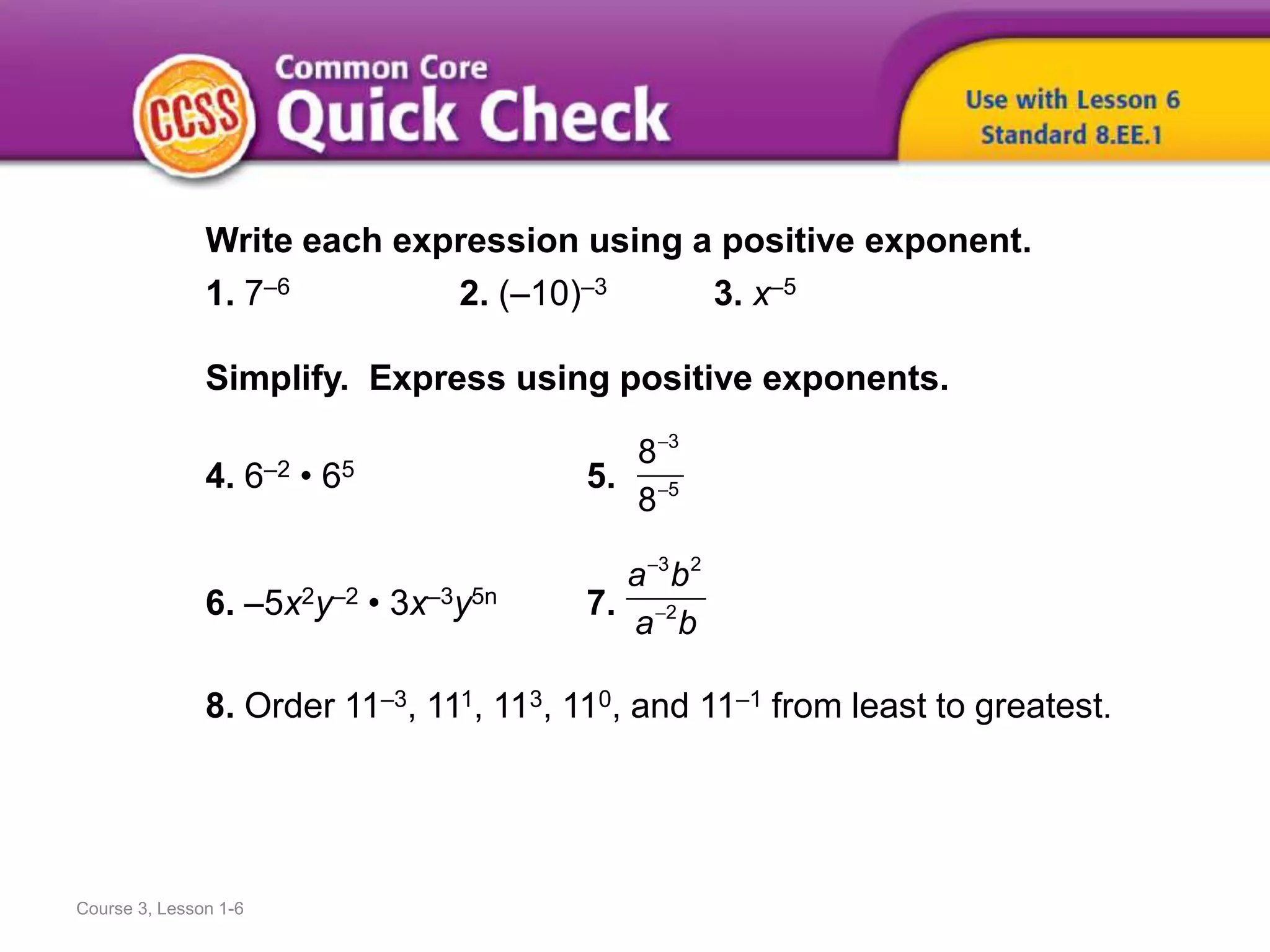 CCSS

Common Core

Quick Check

Use with Lesson 6
Standard 8.EE.1

Write each expression using a positive exponent.

1. $7^{-6}$ 2. $(-10)^{-3}$ 3. $x^{-5}$

Simplify. Express using positive exponents.

4. $6^{-2} \cdot 6^5$ 5. $\frac{8^{-3}}{8^{-5}}$

6. $-5x^2y^{-2} \cdot 3x^{-3}y^{5n}$ 7. $\frac{a^{-3}b^2}{a^{-2}b}$

8. Order $11^{-3}$, $11^1$, $11^3$, $11^0$, and $11^{-1}$ from least to greatest.

Course 3, Lesson 1-6